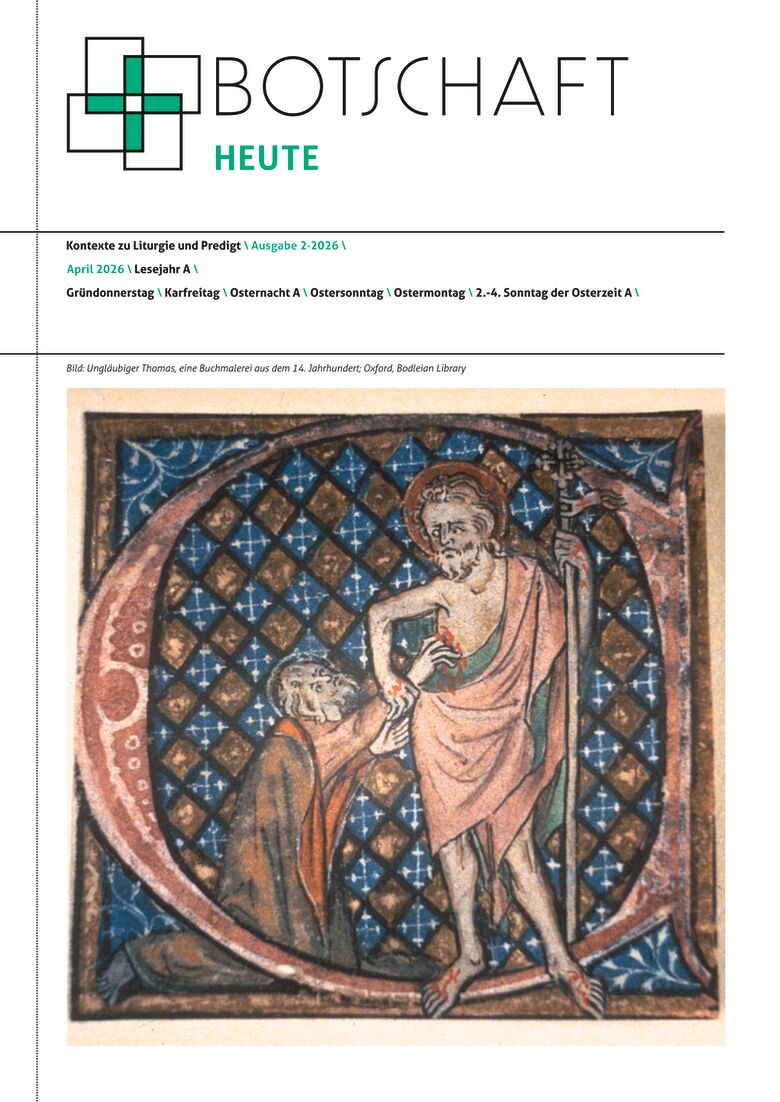 BOTSCHAFT
HEUTE

Kontexte zu Liturgie und Predigt \ Ausgabe 2·2026 \

April 2026 \ Lesejahr A \

Gründonnerstag \ Karfreitag \ Osternacht A \ Ostersonntag \ Ostermontag \ 2.-4. Sonntag der Osterzeit A \

Bild: Ungläubiger Thomas, eine Buchmalerei aus dem 14. Jahrhundert; Oxford, Bodleian Library